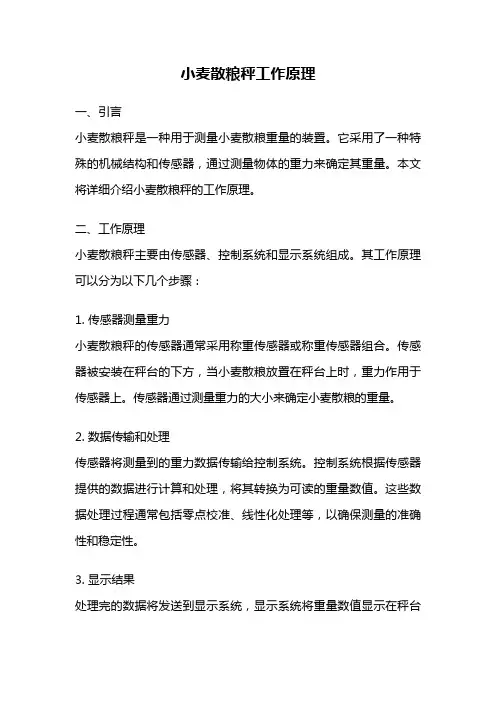 小麦散粮秤工作原理

一、引言

小麦散粮秤是一种用于测量小麦散粮重量的装置。它采用了一种特殊的机械结构和传感器，通过测量物体的重力来确定其重量。本文将详细介绍小麦散粮秤的工作原理。

二、工作原理

小麦散粮秤主要由传感器、控制系统和显示系统组成。其工作原理可以分为以下几个步骤：

1. 传感器测量重力

小麦散粮秤的传感器通常采用称重传感器或称重传感器组合。传感器被安装在秤台的下方，当小麦散粮放置在秤台上时，重力作用于传感器上。传感器通过测量重力的大小来确定小麦散粮的重量。

2. 数据传输和处理

传感器将测量到的重力数据传输给控制系统。控制系统根据传感器提供的数据进行计算和处理，将其转换为可读的重量数值。这些数据处理过程通常包括零点校准、线性化处理等，以确保测量的准确性和稳定性。

3. 显示结果

处理完的数据将发送到显示系统，显示系统将重量数值显示在秤台